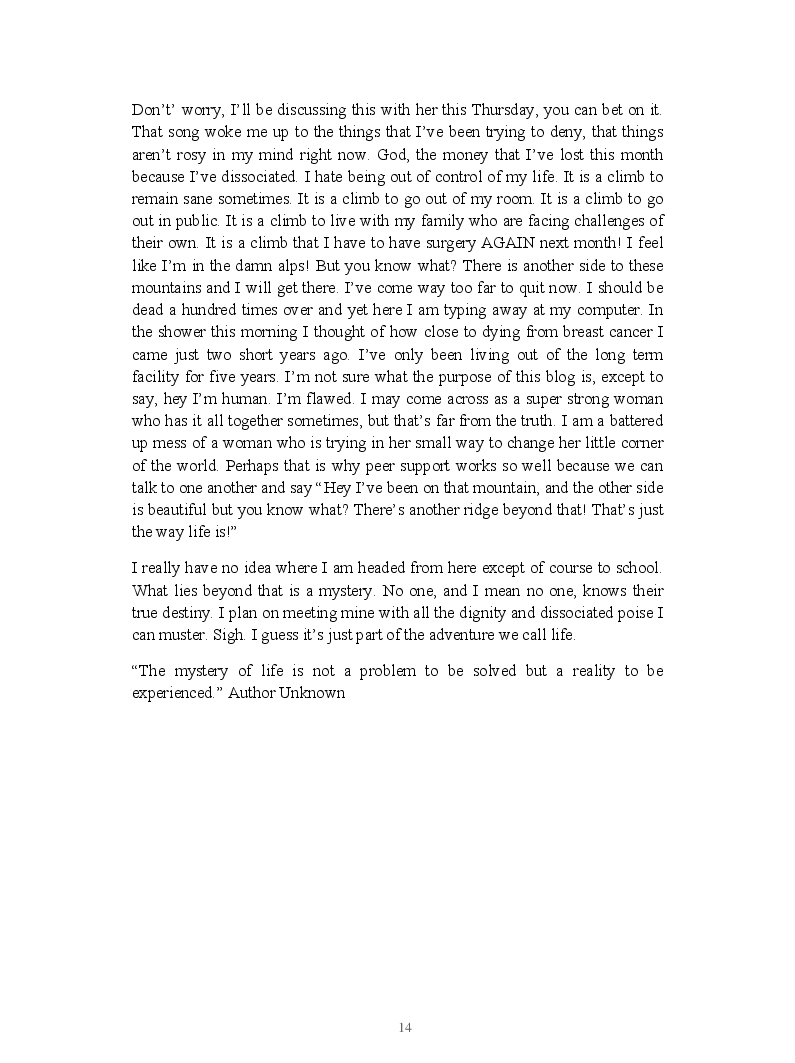 Don't' worry, I'll be discussing this with her this Thursday, you can bet on it. That song woke me up to the things that I've been trying to deny, that things aren't rosy in my mind right now. God, the money that I've lost this month because I've dissociated. I hate being out of control of my life. It is a climb to remain sane sometimes. It is a climb to go out of my room. It is a climb to go out in public. It is a climb to live with my family who are facing challenges of their own. It is a climb that I have to have surgery AGAIN next month! I feel like I'm in the damn alps! But you know what? There is another side to these mountains and I will get there. I've come way too far to quit now. I should be dead a hundred times over and yet here I am typing away at my computer. In the shower this morning I thought of how close to dying from breast cancer I came just two short years ago. I've only been living out of the long term facility for five years. I'm not sure what the purpose of this blog is, except to say, hey I'm human. I'm flawed. I may come across as a super strong woman who has it all together sometimes, but that's far from the truth. I am a battered up mess of a woman who is trying in her small way to change her little corner of the world. Perhaps that is why peer support works so well because we can talk to one another and say "Hey I've been on that mountain, and the other side is beautiful but you know what? There's another ridge beyond that! That's just the way life is!"

I really have no idea where I am headed from here except of course to school. What lies beyond that is a mystery. No one, and I mean no one, knows their true destiny. I plan on meeting mine with all the dignity and dissociated poise I can muster. Sigh. I guess it's just part of the adventure we call life.

"The mystery of life is not a problem to be solved but a reality to be experienced." Author Unknown

14